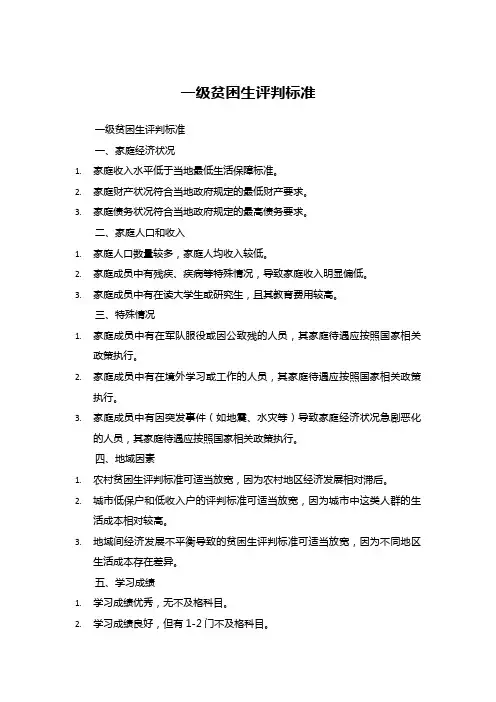 一级贫困生评判标准

一级贫困生评判标准

一、家庭经济状况

1. 家庭收入水平低于当地最低生活保障标准。

2. 家庭财产状况符合当地政府规定的最低财产要求。

3. 家庭债务状况符合当地政府规定的最高债务要求。

二、家庭人口和收入

1. 家庭人口数量较多，家庭人均收入较低。

2. 家庭成员中有残疾、疾病等特殊情况，导致家庭收入明显偏低。

3. 家庭成员中有在读大学生或研究生，且其教育费用较高。

三、特殊情况

1. 家庭成员中有在军队服役或因公致残的人员，其家庭待遇应按照国家相关政策执行。

2. 家庭成员中有在境外学习或工作的人员，其家庭待遇应按照国家相关政策执行。

3. 家庭成员中有因突发事件（如地震、水灾等）导致家庭经济状况急剧恶化的人员，其家庭待遇应按照国家相关政策执行。

四、地域因素

1. 农村贫困生评判标准可适当放宽，因为农村地区经济发展相对滞后。

2. 城市低保户和低收入户的评判标准可适当放宽，因为城市中这类人群的生活成本相对较高。

3. 地域间经济发展不平衡导致的贫困生评判标准可适当放宽，因为不同地区生活成本存在差异。

五、学习成绩

1. 学习成绩优秀，无不及格科目。

2. 学习成绩良好，但有 1-2 门不及格科目。